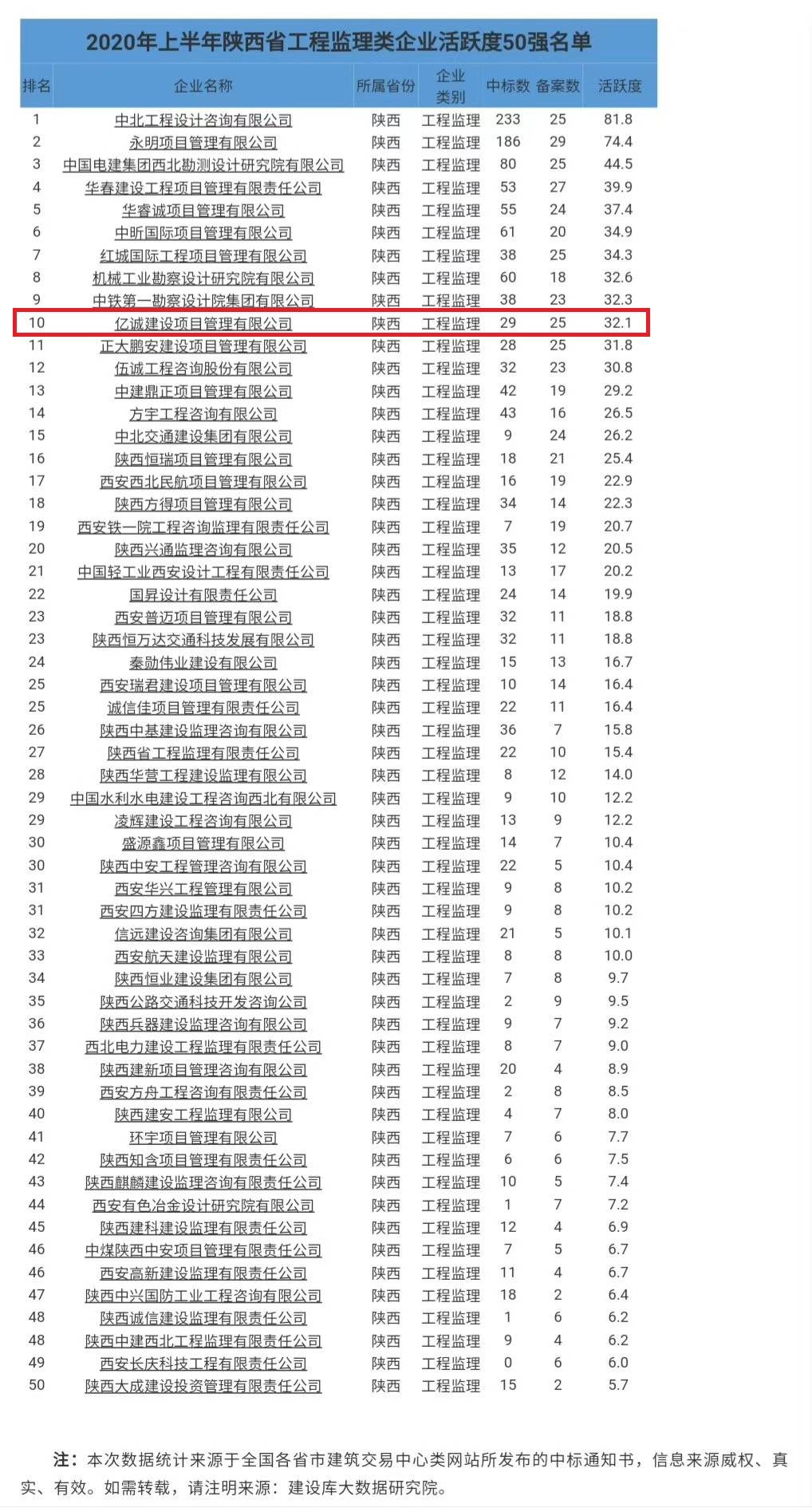 2020年上半年陕西省工程监理类企业活跃度50强名单

| 排名 | 企业名称 | 所属省份 | 企业类别 | 中标数 | 备案数 | 活跃度 |
|---|---|---|---|---|---|---|
| 1 | 中北工程设计咨询有限公司 | 陕西 | 工程监理 | 233 | 25 | 81.8 |
| 2 | 永明项目管理有限公司 | 陕西 | 工程监理 | 186 | 29 | 74.4 |
| 3 | 中国电建集团西北勘测设计研究院有限公司 | 陕西 | 工程监理 | 80 | 25 | 44.5 |
| 4 | 华春建设工程项目管理有限责任公司 | 陕西 | 工程监理 | 53 | 27 | 39.9 |
| 5 | 华睿诚项目管理有限公司 | 陕西 | 工程监理 | 55 | 24 | 37.4 |
| 6 | 中昕国际项目管理有限公司 | 陕西 | 工程监理 | 61 | 20 | 34.9 |
| 7 | 红城国际工程项目管理有限公司 | 陕西 | 工程监理 | 38 | 25 | 34.3 |
| 8 | 机械工业勘察设计研究院有限公司 | 陕西 | 工程监理 | 60 | 18 | 32.6 |
| 9 | 中铁第一勘察设计院集团有限公司 | 陕西 | 工程监理 | 38 | 23 | 32.3 |
| 10 | 亿诚建设项目管理有限公司 | 陕西 | 工程监理 | 29 | 25 | 32.1 |
| 11 | 正大鹏安建设项目管理有限公司 | 陕西 | 工程监理 | 28 | 25 | 31.8 |
| 12 | 伍诚工程咨询股份有限公司 | 陕西 | 工程监理 | 32 | 23 | 30.8 |
| 13 | 中建鼎正项目管理有限公司 | 陕西 | 工程监理 | 42 | 19 | 29.2 |
| 14 | 方宇工程咨询有限公司 | 陕西 | 工程监理 | 43 | 16 | 26.5 |
| 15 | 中北交通建设集团有限公司 | 陕西 | 工程监理 | 9 | 24 | 26.2 |
| 16 | 陕西恒瑞项目管理有限公司 | 陕西 | 工程监理 | 18 | 21 | 25.4 |
| 17 | 西安西北民航项目管理有限公司 | 陕西 | 工程监理 | 16 | 19 | 22.9 |
| 18 | 陕西方得项目管理有限公司 | 陕西 | 工程监理 | 34 | 14 | 22.3 |
| 19 | 西安铁一院工程咨询监理有限责任公司 | 陕西 | 工程监理 | 7 | 19 | 20.7 |
| 20 | 陕西兴通监理咨询有限公司 | 陕西 | 工程监理 | 35 | 12 | 20.5 |
| 21 | 中国轻工业西安设计工程有限责任公司 | 陕西 | 工程监理 | 13 | 17 | 20.2 |
| 22 | 国昇设计有限责任公司 | 陕西 | 工程监理 | 24 | 14 | 19.9 |
| 23 | 西安普迈项目管理有限公司 | 陕西 | 工程监理 | 32 | 11 | 18.8 |
| 23 | 陕西恒万达交通科技发展有限公司 | 陕西 | 工程监理 | 32 | 11 | 18.8 |
| 24 | 秦勋伟业建设有限公司 | 陕西 | 工程监理 | 15 | 13 | 16.7 |
| 25 | 西安瑞君建设项目管理有限公司 | 陕西 | 工程监理 | 10 | 14 | 16.4 |
| 25 | 诚信佳项目管理有限责任公司 | 陕西 | 工程监理 | 22 | 11 | 16.4 |
| 26 | 陕西中基建设监理咨询有限公司 | 陕西 | 工程监理 | 36 | 7 | 15.8 |
| 27 | 陕西省工程监理有限责任公司 | 陕西 | 工程监理 | 22 | 10 | 15.4 |
| 28 | 陕西华营工程建设监理有限公司 | 陕西 | 工程监理 | 8 | 12 | 14.0 |
| 29 | 中国水利水电建设工程咨询西北有限公司 | 陕西 | 工程监理 | 9 | 10 | 12.2 |
| 29 | 凌辉建设工程咨询有限公司 | 陕西 | 工程监理 | 13 | 9 | 12.2 |
| 30 | 盛源鑫项目管理有限公司 | 陕西 | 工程监理 | 14 | 7 | 10.4 |
| 30 | 陕西中安工程管理咨询有限公司 | 陕西 | 工程监理 | 22 | 5 | 10.4 |
| 31 | 西安华兴工程管理有限公司 | 陕西 | 工程监理 | 9 | 8 | 10.2 |
| 31 | 西安四方建设监理有限责任公司 | 陕西 | 工程监理 | 9 | 8 | 10.2 |
| 32 | 信远建设咨询集团有限公司 | 陕西 | 工程监理 | 21 | 5 | 10.1 |
| 33 | 西安航天建设监理有限公司 | 陕西 | 工程监理 | 8 | 8 | 10.0 |
| 34 | 陕西恒业建设集团有限公司 | 陕西 | 工程监理 | 7 | 8 | 9.7 |
| 35 | 陕西公路交通科技开发咨询公司 | 陕西 | 工程监理 | 2 | 9 | 9.5 |
| 36 | 陕西兵器建设监理咨询有限公司 | 陕西 | 工程监理 | 9 | 7 | 9.2 |
| 37 | 西北电力建设工程监理有限责任公司 | 陕西 | 工程监理 | 8 | 7 | 9.0 |
| 38 | 陕西建新项目管理咨询有限公司 | 陕西 | 工程监理 | 20 | 4 | 8.9 |
| 39 | 西安方舟工程咨询有限责任公司 | 陕西 | 工程监理 | 2 | 8 | 8.5 |
| 40 | 陕西建安工程监理有限公司 | 陕西 | 工程监理 | 4 | 7 | 8.0 |
| 41 | 环宇项目管理有限公司 | 陕西 | 工程监理 | 7 | 6 | 7.7 |
| 42 | 陕西知含项目管理有限责任公司 | 陕西 | 工程监理 | 6 | 6 | 7.5 |
| 43 | 陕西麒麟建设监理咨询有限责任公司 | 陕西 | 工程监理 | 10 | 5 | 7.4 |
| 44 | 西安有色冶金设计研究院有限公司 | 陕西 | 工程监理 | 1 | 7 | 7.2 |
| 45 | 陕西建科建设监理有限责任公司 | 陕西 | 工程监理 | 12 | 4 | 6.9 |
| 46 | 中煤陕西中安项目管理有限责任公司 | 陕西 | 工程监理 | 7 | 5 | 6.7 |
| 46 | 西安高新建设监理有限责任公司 | 陕西 | 工程监理 | 11 | 4 | 6.7 |
| 47 | 陕西中兴国防工业工程咨询有限公司 | 陕西 | 工程监理 | 18 | 2 | 6.4 |
| 48 | 陕西诚信建设监理有限责任公司 | 陕西 | 工程监理 | 1 | 6 | 6.2 |
| 48 | 陕西中建西北工程监理有限责任公司 | 陕西 | 工程监理 | 9 | 4 | 6.2 |
| 49 | 西安长庆科技工程有限责任公司 | 陕西 | 工程监理 | 0 | 6 | 6.0 |
| 50 | 陕西大成建设投资管理有限责任公司 | 陕西 | 工程监理 | 15 | 2 | 5.7 |

注：本次数据统计来源于全国各省市建筑交易中心类网站所发布的中标通知书，信息来源威权、真实、有效。如需转载，请注明来源：建设库大数据研究院。